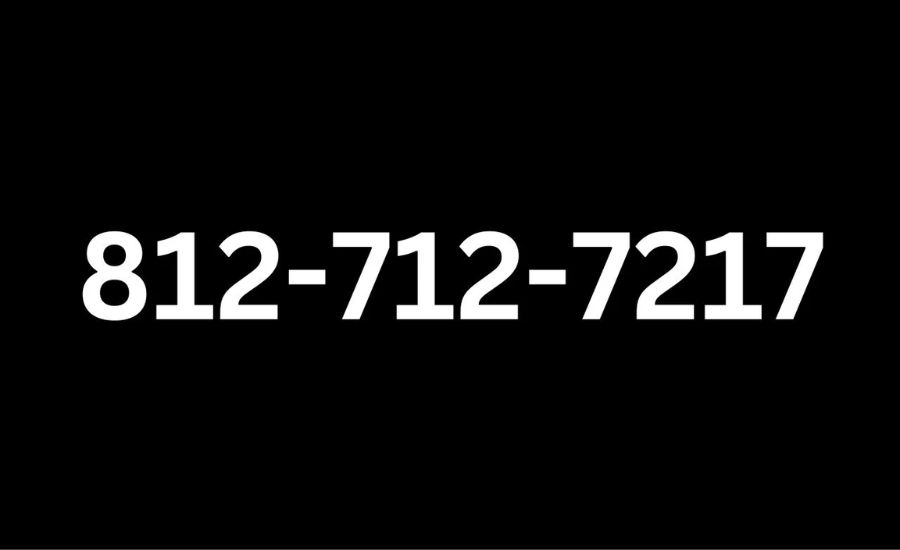 812-712-7217